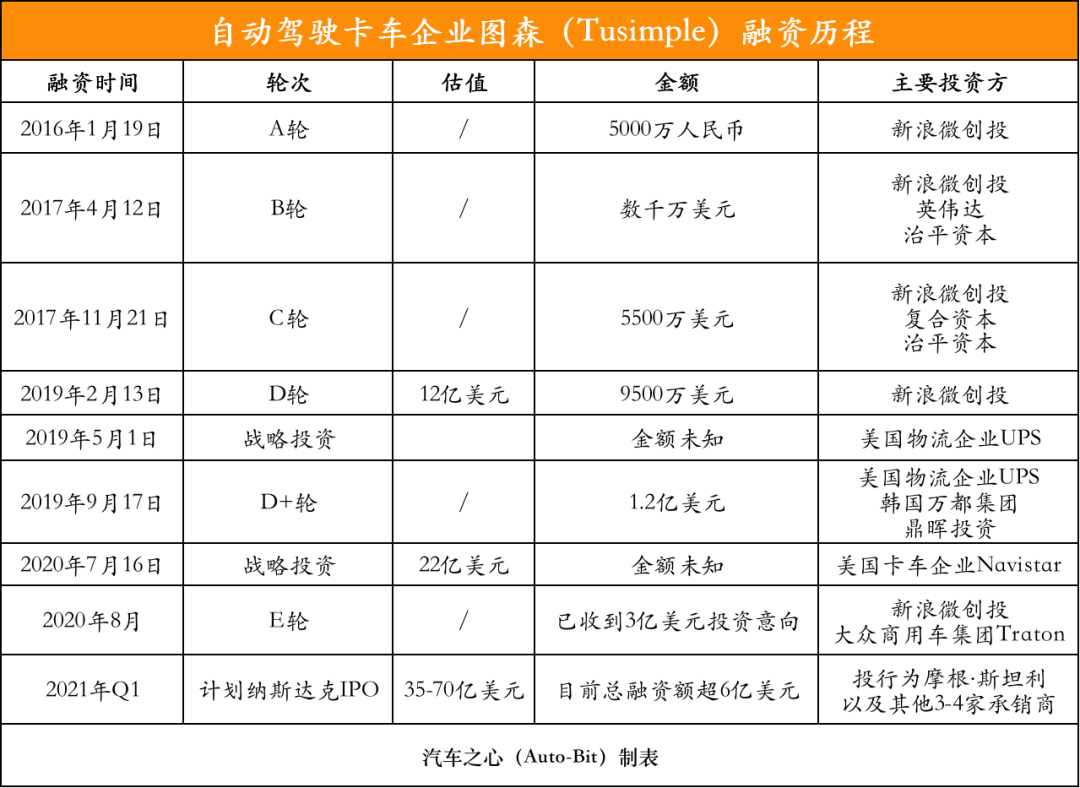 自动驾驶卡车企业图森（Tusimple）融资历程

| 融资时间 | 轮次 | 估值 | 金额 | 主要投资方 |
|---|---|---|---|---|
| 2016年1月19日 | A轮 | / | 5000万人民币 | 新浪微创投 |
| 2017年4月12日 | B轮 | / | 数千万美元 | 新浪微创投 英伟达 治平资本 |
| 2017年11月21日 | C轮 | / | 5500万美元 | 新浪微创投 复合资本 治平资本 |
| 2019年2月13日 | D轮 | 12亿美元 | 9500万美元 | 新浪微创投 |
| 2019年5月1日 | 战略投资 | | 金额未知 | 美国物流企业UPS |
| 2019年9月17日 | D+轮 | / | 1.2亿美元 | 美国物流企业UPS 韩国万都集团 鼎晖投资 |
| 2020年7月16日 | 战略投资 | 22亿美元 | 金额未知 | 美国卡车企业Navistar |
| 2020年8月 | E轮 | / | 已收到3亿美元投资意向 | 新浪微创投 大众商用车集团Traton |
| 2021年Q1 | 计划纳斯达克IPO | 35-70亿美元 | 目前总融资额超6亿美元 | 投行为摩根·斯坦利 以及其他3-4家承销商 |

汽车之心（Auto-Bit）制表